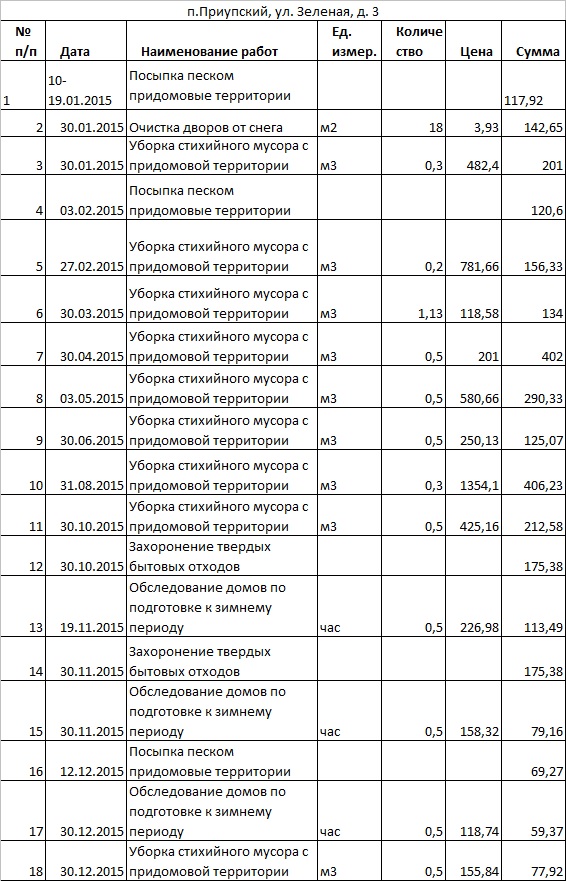 п.Приупский, ул. Зеленая, д. 3

| № п/п | Дата | Наименование работ | Ед. измер. | Количество | Цена | Сумма |
|---|---|---|---|---|---|---|
| 1 | 10-19.01.2015 | Посыпка песком придомовые территории | | | | 117,92 |
| 2 | 30.01.2015 | Очистка дворов от снега | м2 | 18 | 3,93 | 142,65 |
| 3 | 30.01.2015 | Уборка стихийного мусора с придомовой территории | м3 | 0,3 | 482,4 | 201 |
| 4 | 03.02.2015 | Посыпка песком придомовые территории | | | | 120,6 |
| 5 | 27.02.2015 | Уборка стихийного мусора с придомовой территории | м3 | 0,2 | 781,66 | 156,33 |
| 6 | 30.03.2015 | Уборка стихийного мусора с придомовой территории | м3 | 1,13 | 118,58 | 134 |
| 7 | 30.04.2015 | Уборка стихийного мусора с придомовой территории | м3 | 0,5 | 201 | 402 |
| 8 | 03.05.2015 | Уборка стихийного мусора с придомовой территории | м3 | 0,5 | 580,66 | 290,33 |
| 9 | 30.06.2015 | Уборка стихийного мусора с придомовой территории | м3 | 0,5 | 250,13 | 125,07 |
| 10 | 31.08.2015 | Уборка стихийного мусора с придомовой территории | м3 | 0,3 | 1354,1 | 406,23 |
| 11 | 30.10.2015 | Уборка стихийного мусора с придомовой территории | м3 | 0,5 | 425,16 | 212,58 |
| 12 | 30.10.2015 | Захоронение твердых бытовых отходов | | | | 175,38 |
| 13 | 19.11.2015 | Обследование домов по подготовке к зимнему периоду | час | 0,5 | 226,98 | 113,49 |
| 14 | 30.11.2015 | Захоронение твердых бытовых отходов | | | | 175,38 |
| 15 | 30.11.2015 | Обследование домов по подготовке к зимнему периоду | час | 0,5 | 158,32 | 79,16 |
| 16 | 12.12.2015 | Посыпка песком придомовые территории | | | | 69,27 |
| 17 | 30.12.2015 | Обследование домов по подготовке к зимнему периоду | час | 0,5 | 118,74 | 59,37 |
| 18 | 30.12.2015 | Уборка стихийного мусора с придомовой территории | м3 | 0,5 | 155,84 | 77,92 |